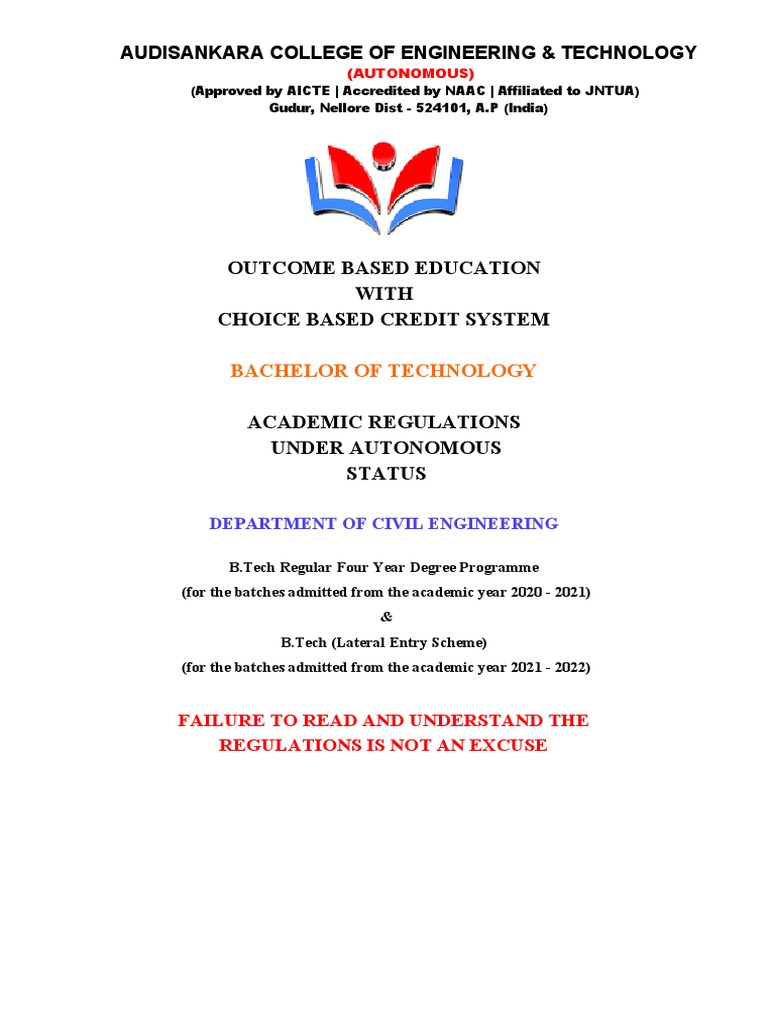 AUDISANKARA COLLEGE OF ENGINEERING & TECHNOLOGY
(AUTONOMOUS)
(Approved by AICTE | Accredited by NAAC | Affiliated to JNTUA)
Gudur, Nellore Dist - 524101, A.P (India)

OUTCOME BASED EDUCATION
WITH
CHOICE BASED CREDIT SYSTEM

BACHELOR OF TECHNOLOGY

ACADEMIC REGULATIONS
UNDER AUTONOMOUS
STATUS

DEPARTMENT OF CIVIL ENGINEERING

B.Tech Regular Four Year Degree Programme
(for the batches admitted from the academic year 2020 - 2021)
&
B.Tech (Lateral Entry Scheme)
(for the batches admitted from the academic year 2021 - 2022)

FAILURE TO READ AND UNDERSTAND THE REGULATIONS IS NOT AN EXCUSE